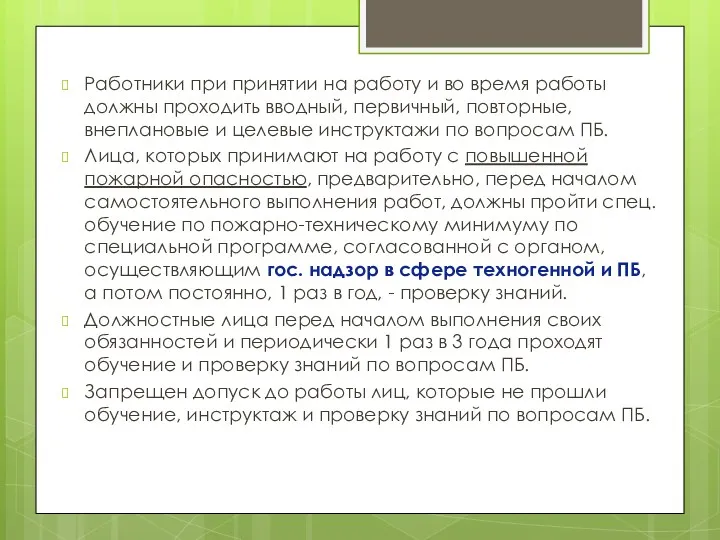 Работники при принятии на работу и во время работы должны проходить вводный, первичный, повторные, внеплановые и целевые инструктажи по вопросам ПБ.

Лица, которых принимают на работу с повышенной пожарной опасностью, предварительно, перед началом самостоятельного выполнения работ, должны пройти спец. обучение по пожарно-техническому минимуму по специальной программе, согласованной с органом, осуществляющим гос. надзор в сфере техногенной и ПБ, а потом постоянно, 1 раз в год, - проверку знаний.

Должностные лица перед началом выполнения своих обязанностей и периодически 1 раз в 3 года проходят обучение и проверку знаний по вопросам ПБ.

Запрещен допуск до работы лиц, которые не прошли обучение, инструктаж и проверку знаний по вопросам ПБ.